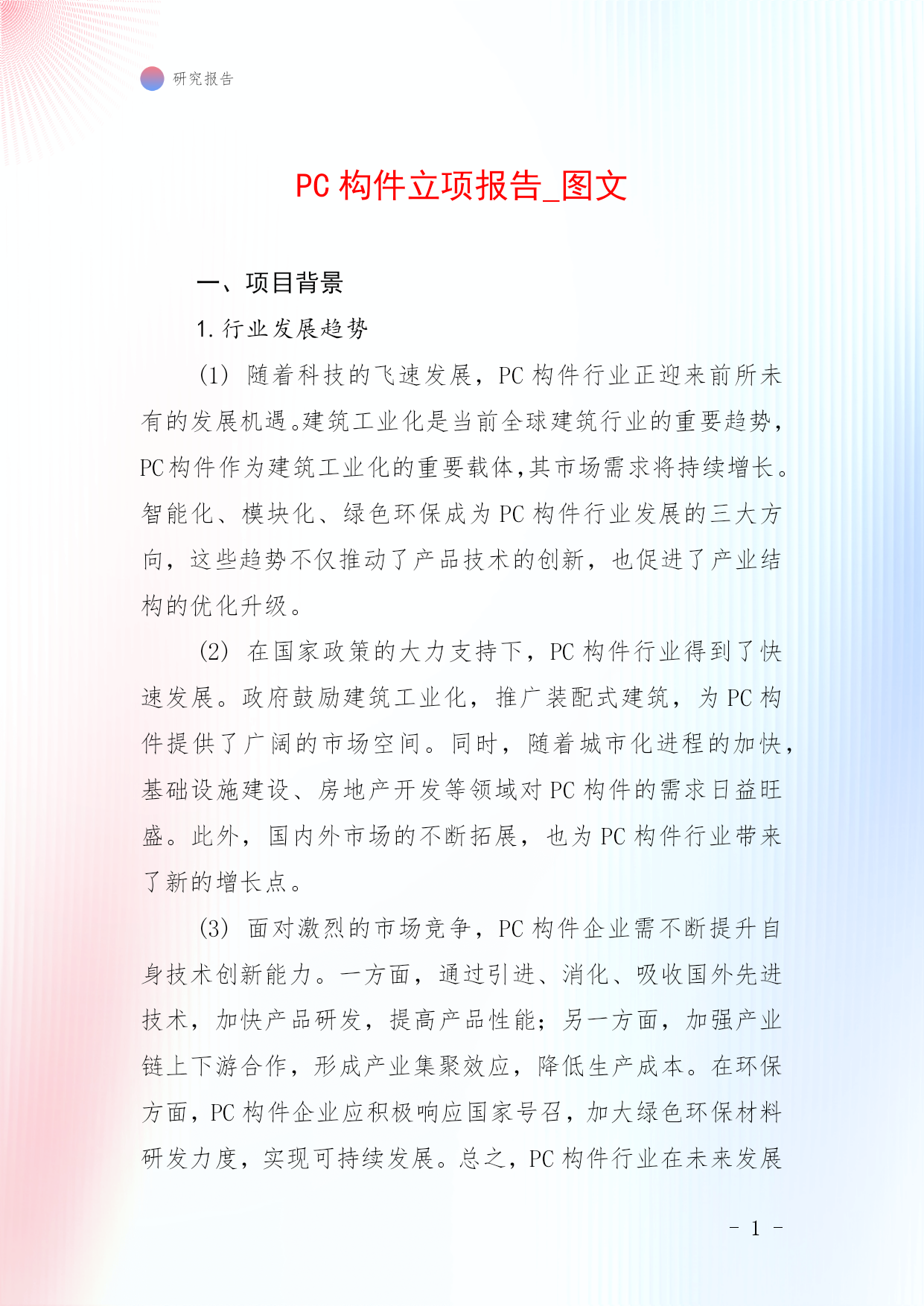 研究报告

PC 构件立项报告_图文

一、项目背景

1. 行业发展趋势

(1) 随着科技的飞速发展，PC 构件行业正迎来前所未有的发展机遇。建筑工业化是当前全球建筑行业的重要趋势，PC 构件作为建筑工业化的重要载体，其市场需求将持续增长。智能化、模块化、绿色环保成为 PC 构件行业发展的三大方向，这些趋势不仅推动了产品技术的创新，也促进了产业结构的优化升级。

(2) 在国家政策的大力支持下，PC 构件行业得到了快速发展。政府鼓励建筑工业化，推广装配式建筑，为 PC 构件提供了广阔的市场空间。同时，随着城市化进程的加快，基础设施建设、房地产开发等领域对 PC 构件的需求日益旺盛。此外，国内外市场的不断拓展，也为 PC 构件行业带来了新的增长点。

(3) 面对激烈的市场竞争，PC 构件企业需不断提升自身技术创新能力。一方面，通过引进、消化、吸收国外先进技术，加快产品研发，提高产品性能；另一方面，加强产业链上下游合作，形成产业集聚效应，降低生产成本。在环保方面，PC 构件企业应积极响应国家号召，加大绿色环保材料研发力度，实现可持续发展。总之，PC 构件行业在未来发展

- 1 -